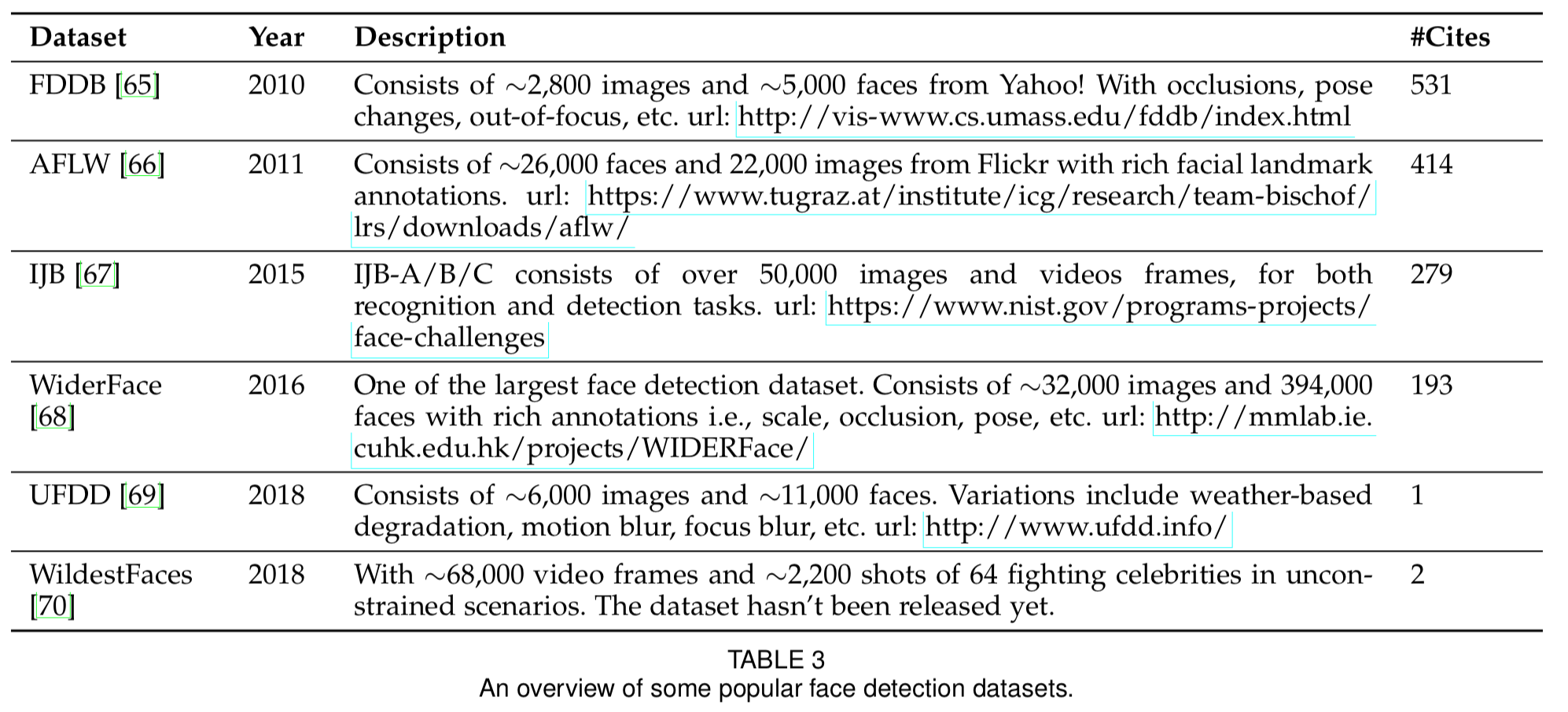 | Dataset | Year | Description | #Cites |
|---|---|---|---|
| FDDB [65] | 2010 | Consists of $\sim$2,800 images and $\sim$5,000 faces from Yahoo! With occlusions, pose changes, out-of-focus, etc. url: http://vis-www.cs.umass.edu/fddb/index.html | 531 |
| AFLW [66] | 2011 | Consists of $\sim$26,000 faces and 22,000 images from Flickr with rich facial landmark annotations. url: https://www.tugraz.at/institute/icg/research/team-bischof/lrs/downloads/aflw/ | 414 |
| IJB [67] | 2015 | IJB-A/B/C consists of over 50,000 images and videos frames, for both recognition and detection tasks. url: https://www.nist.gov/programs-projects/face-challenges | 279 |
| WiderFace [68] | 2016 | One of the largest face detection dataset. Consists of $\sim$32,000 images and 394,000 faces with rich annotations i.e., scale, occlusion, pose, etc. url: http://mmlab.ie.cuhk.edu.hk/projects/WIDERFace/ | 193 |
| UFDD [69] | 2018 | Consists of $\sim$6,000 images and $\sim$11,000 faces. Variations include weather-based degradation, motion blur, focus blur, etc. url: http://www.ufdd.info/ | 1 |
| WildestFaces [70] | 2018 | With $\sim$68,000 video frames and $\sim$2,200 shots of 64 fighting celebrities in unconstrained scenarios. The dataset hasn't been released yet. | 2 |

TABLE 3
An overview of some popular face detection datasets.